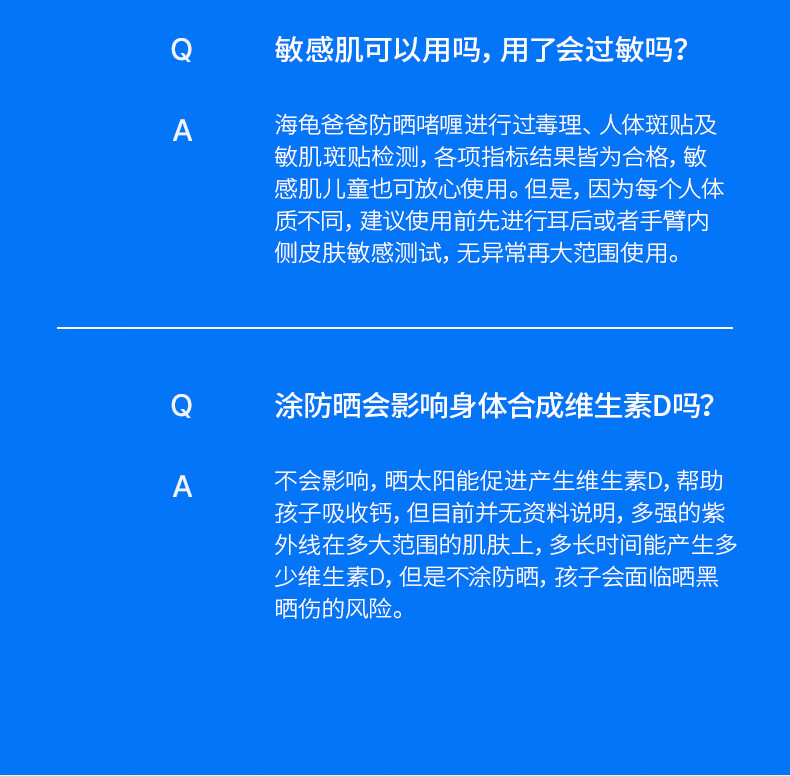 Q

敏感肌可以用吗，用了会过敏吗？

A

海龟爸爸防晒啫喱进行过毒理、人体斑贴及敏肌斑贴检测，各项指标结果皆为合格，敏感肌儿童也可放心使用。但是，因为每个人体质不同，建议使用前先进行耳后或者手臂内侧皮肤敏感测试，无异常再大范围使用。

Q

涂防晒会影响身体合成维生素D吗？

A

不会影响，晒太阳能促进产生维生素D，帮助孩子吸收钙，但目前并无资料说明，多强的紫外线在多大范围的肌肤上，多长时间能产生多少维生素D，但是不涂防晒，孩子会面临晒黑晒伤的风险。